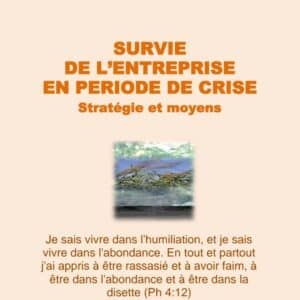 SURVIE
DE L'ENTREPRISE
EN PERIODE DE CRISE
Stratégie et moyens

Je sais vivre dans l'humiliation, et je sais vivre dans l'abondance. En tout et partout j'ai appris à être rassasié et à avoir faim, à être dans l'abondance et à être dans la disette (Ph 4:12)